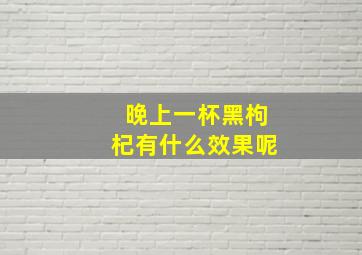 晚上一杯黑枸杞有什么效果呢